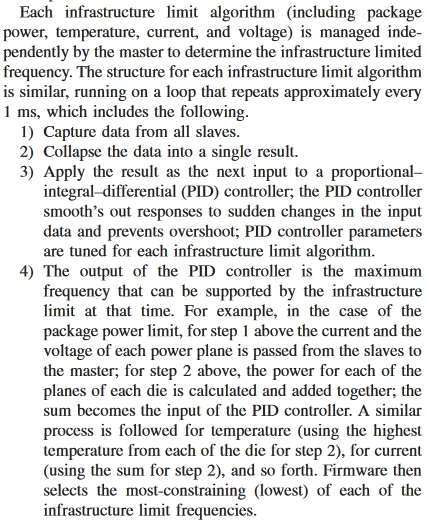 Each infrastructure limit algorithm (including package power, temperature, current, and voltage) is managed independently by the master to determine the infrastructure limited frequency. The structure for each infrastructure limit algorithm is similar, running on a loop that repeats approximately every 1 ms, which includes the following.

1) Capture data from all slaves.
2) Collapse the data into a single result.
3) Apply the result as the next input to a proportional–integral–differential (PID) controller; the PID controller smooth's out responses to sudden changes in the input data and prevents overshoot; PID controller parameters are tuned for each infrastructure limit algorithm.
4) The output of the PID controller is the maximum frequency that can be supported by the infrastructure limit at that time. For example, in the case of the package power limit, for step 1 above the current and the voltage of each power plane is passed from the slaves to the master; for step 2 above, the power for each of the planes of each die is calculated and added together; the sum becomes the input of the PID controller. A similar process is followed for temperature (using the highest temperature from each of the die for step 2), for current (using the sum for step 2), and so forth. Firmware then selects the most-constraining (lowest) of each of the infrastructure limit frequencies.